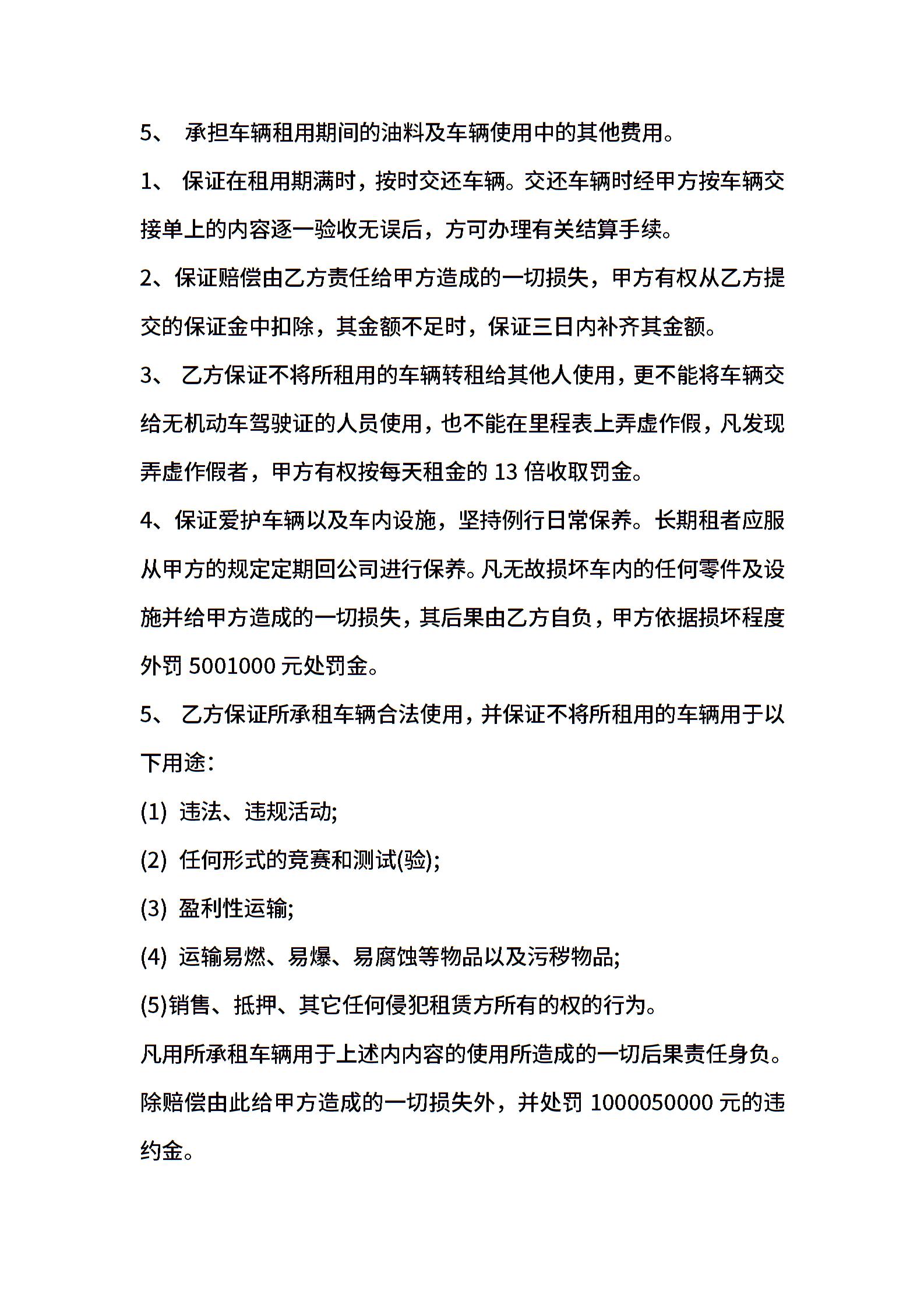 5、 承担车辆租用期间的油料及车辆使用中的其他费用。

1、 保证在租用期满时，按时交还车辆。交还车辆时经甲方按车辆交接单上的内容逐一验收无误后，方可办理有关结算手续。

2、保证赔偿由乙方责任给甲方造成的一切损失，甲方有权从乙方提交的保证金中扣除，其金额不足时，保证三日内补齐其金额。

3、 乙方保证不将所租用的车辆转租给其他人使用，更不能将车辆交给无机动车驾驶证的人员使用，也不能在里程表上弄虚作假，凡发现弄虚作假者，甲方有权按每天租金的 13 倍收取罚金。

4、保证爱护车辆以及车内设施，坚持例行日常保养。长期租者应服从甲方的规定定期回公司进行保养。凡无故损坏车内的任何零件及设施并给甲方造成的一切损失，其后果由乙方自负，甲方依据损坏程度外罚 5001000 元处罚金。

5、 乙方保证所承租车辆合法使用，并保证不将所租用的车辆用于以下用途：

(1) 违法、违规活动;

(2) 任何形式的竞赛和测试(验);

(3) 盈利性运输;

(4) 运输易燃、易爆、易腐蚀等物品以及污秽物品;

(5)销售、抵押、其它任何侵犯租赁方所有的权的行为。

凡用所承租车辆用于上述内内容的使用所造成的一切后果责任身负。除赔偿由此给甲方造成的一切损失外，并处罚 1000050000 元的违约金。